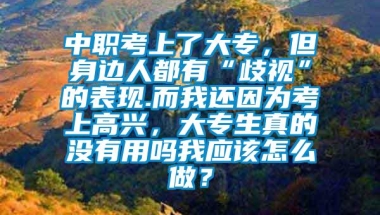 中职考上了大专，但身边人都有“歧视”的表现.而我还因为考上高兴，大专生真的没有用吗我应该怎么做？